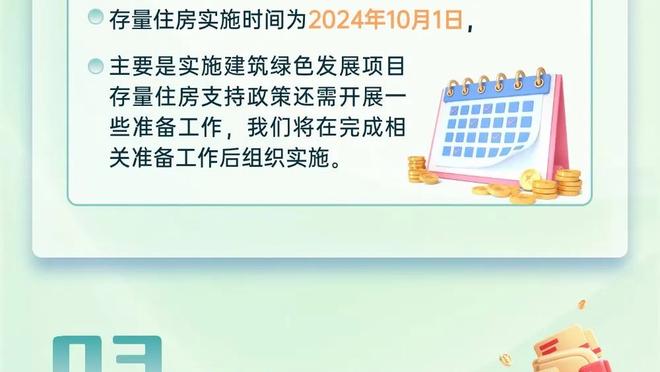 存量住房实施时间为2024年10月1日，

主要是实施建筑绿色发展项目存量住房支持政策还需开展一些准备工作，我们将在完成相关准备工作后组织实施。

03